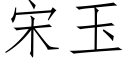 宋玉